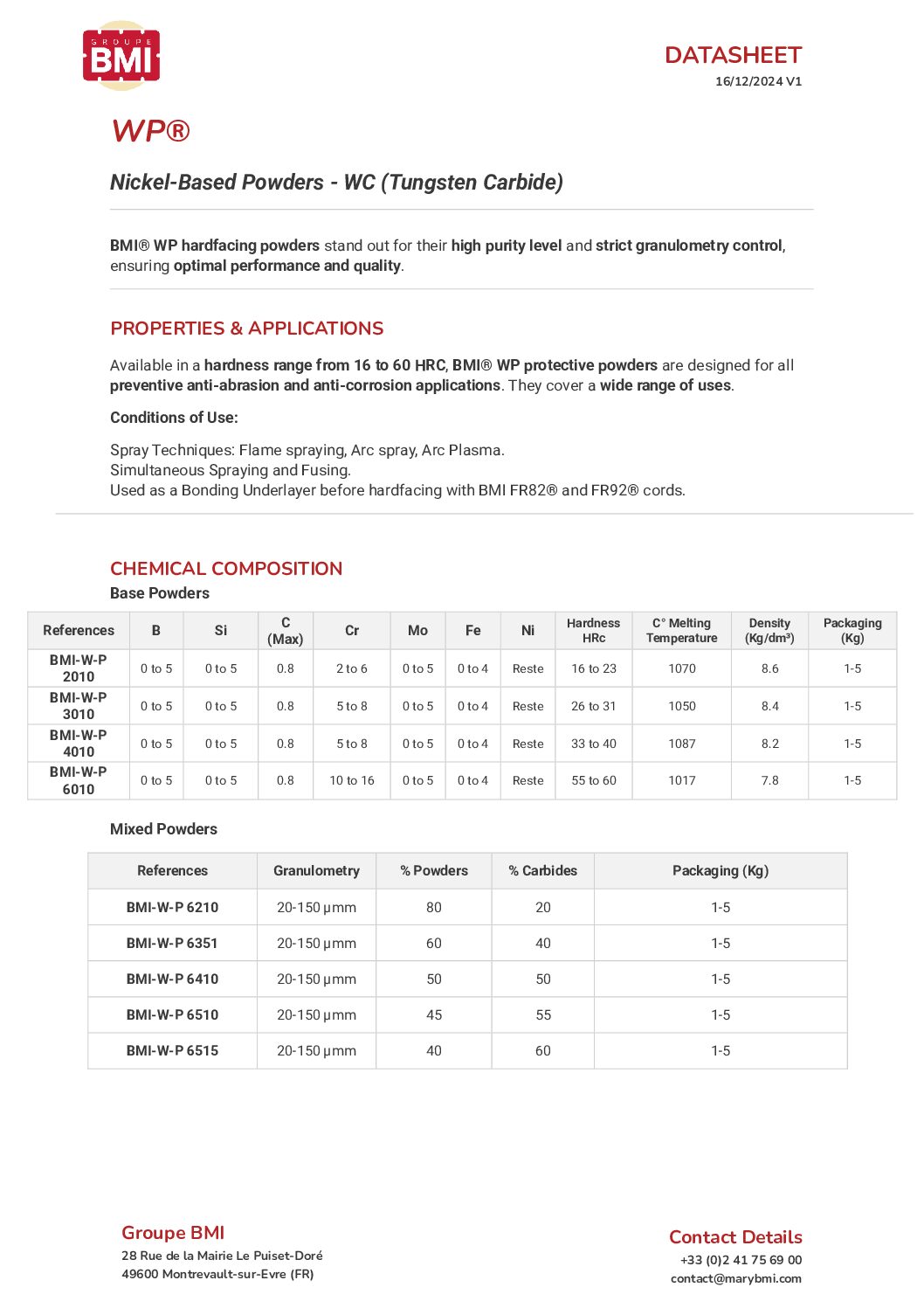 GROUPE BMI

DATASHEET
16/12/2024 V1

WP®

Nickel-Based Powders - WC (Tungsten Carbide)

BMI® WP hardfacing powders stand out for their high purity level and strict granulometry control, ensuring optimal performance and quality.

PROPERTIES & APPLICATIONS

Available in a hardness range from 16 to 60 HRC, BMI® WP protective powders are designed for all preventive anti-abrasion and anti-corrosion applications. They cover a wide range of uses.

Conditions of Use:

Spray Techniques: Flame spraying, Arc spray, Arc Plasma.
Simultaneous Spraying and Fusing.
Used as a Bonding Underlayer before hardfacing with BMI FR82® and FR92® cords.

CHEMICAL COMPOSITION

Base Powders

| References | B | Si | C (Max) | Cr | Mo | Fe | Ni | Hardness HRc | C° Melting Temperature | Density (Kg/dm³) | Packaging (Kg) |
|---|---|---|---|---|---|---|---|---|---|---|---|
| BMI-W-P 2010 | 0 to 5 | 0 to 5 | 0.8 | 2 to 6 | 0 to 5 | 0 to 4 | Reste | 16 to 23 | 1070 | 8.6 | 1-5 |
| BMI-W-P 3010 | 0 to 5 | 0 to 5 | 0.8 | 5 to 8 | 0 to 5 | 0 to 4 | Reste | 26 to 31 | 1050 | 8.4 | 1-5 |
| BMI-W-P 4010 | 0 to 5 | 0 to 5 | 0.8 | 5 to 8 | 0 to 5 | 0 to 4 | Reste | 33 to 40 | 1087 | 8.2 | 1-5 |
| BMI-W-P 6010 | 0 to 5 | 0 to 5 | 0.8 | 10 to 16 | 0 to 5 | 0 to 4 | Reste | 55 to 60 | 1017 | 7.8 | 1-5 |

Mixed Powders

| References | Granulometry | % Powders | % Carbides | Packaging (Kg) |
|---|---|---|---|---|
| BMI-W-P 6210 | 20-150 µmm | 80 | 20 | 1-5 |
| BMI-W-P 6351 | 20-150 µmm | 60 | 40 | 1-5 |
| BMI-W-P 6410 | 20-150 µmm | 50 | 50 | 1-5 |
| BMI-W-P 6510 | 20-150 µmm | 45 | 55 | 1-5 |
| BMI-W-P 6515 | 20-150 µmm | 40 | 60 | 1-5 |

Groupe BMI
28 Rue de la Mairie Le Puiset-Doré
49600 Montrevault-sur-Evre (FR)

Contact Details
+33 (0)2 41 75 69 00
contact@marybmi.com